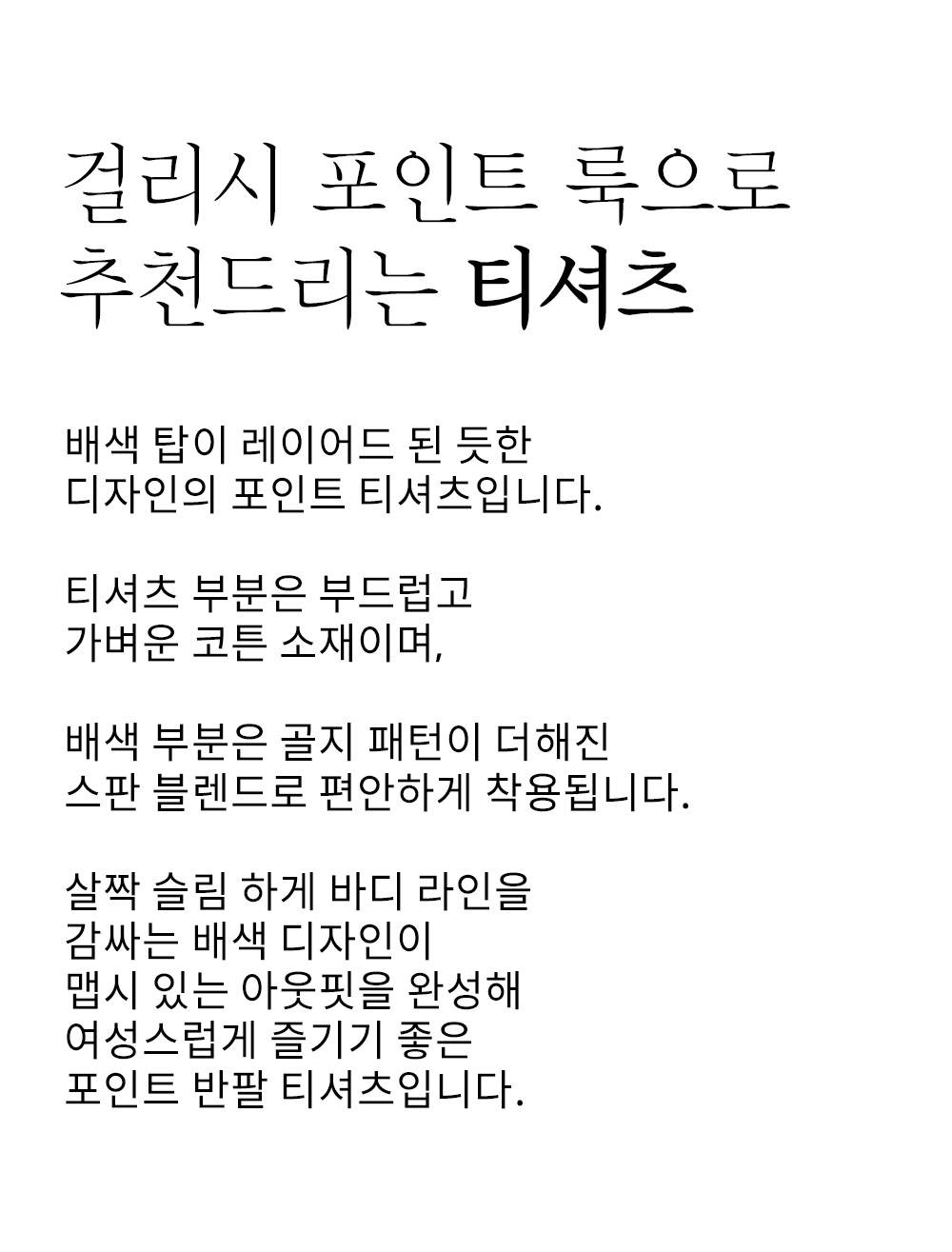 걸리시 포인트 룩으로
추천드리는 티셔츠

배색 탑이 레이어드 된 듯한
디자인의 포인트 티셔츠입니다.

티셔츠 부분은 부드럽고
가벼운 코튼 소재이며,

배색 부분은 골지 패턴이 더해진
스판 블렌드로 편안하게 착용됩니다.

살짝 슬림 하게 바디 라인을
감싸는 배색 디자인이
맵시 있는 아웃핏을 완성해
여성스럽게 즐기기 좋은
포인트 반팔 티셔츠입니다.